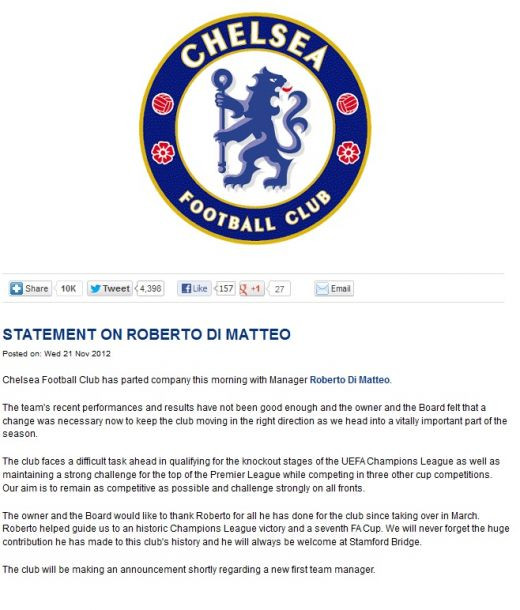 CHELSEA

FOOTBALL CLUB

Share 10K Tweet 4,398 Like 157 +1 27 Email

STATEMENT ON ROBERTO DI MATTEO

Posted on: Wed 21 Nov 2012

Chelsea Football Club has parted company this morning with Manager Roberto Di Matteo.

The team's recent performances and results have not been good enough and the owner and the Board felt that a change was necessary now to keep the club moving in the right direction as we head into a vitally important part of the season.

The club faces a difficult task ahead in qualifying for the knockout stages of the UEFA Champions League as well as maintaining a strong challenge for the top of the Premier League while competing in three other cup competitions. Our aim is to remain as competitive as possible and challenge strongly on all fronts.

The owner and the Board would like to thank Roberto for all he has done for the club since taking over in March. Roberto helped guide us to an historic Champions League victory and a seventh FA Cup. We will never forget the huge contribution he has made to this club's history and he will always be welcome at Stamford Bridge.

The club will be making an announcement shortly regarding a new first team manager.